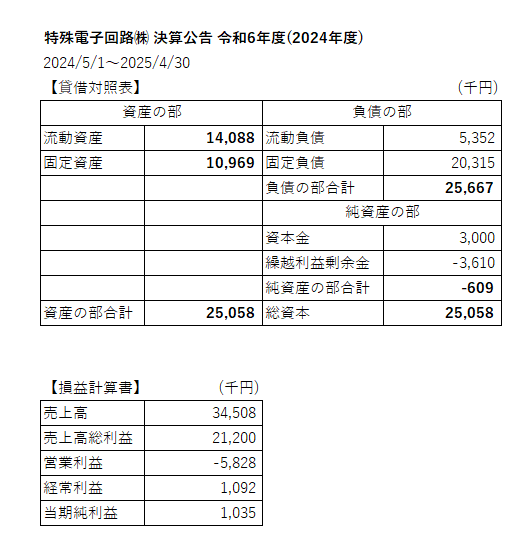 特殊電子回路㈱ 決算公告 令和6年度(2024年度)

2024/5/1～2025/4/30

【貸借対照表】 (千円)

| 資産の部 | | 負債の部 | |
|---|---|---|---|
| 流動資産 | 14,088 | 流動負債 | 5,352 |
| 固定資産 | 10,969 | 固定負債 | 20,315 |
| | | 負債の部合計 | 25,667 |
| | | 純資産の部 | |
| | | 資本金 | 3,000 |
| | | 繰越利益剰余金 | -3,610 |
| | | 純資産の部合計 | -609 |
| 資産の部合計 | 25,058 | 総資本 | 25,058 |

【損益計算書】 (千円)

| 売上高 | 34,508 |
|---|---|
| 売上高総利益 | 21,200 |
| 営業利益 | -5,828 |
| 経常利益 | 1,092 |
| 当期純利益 | 1,035 |